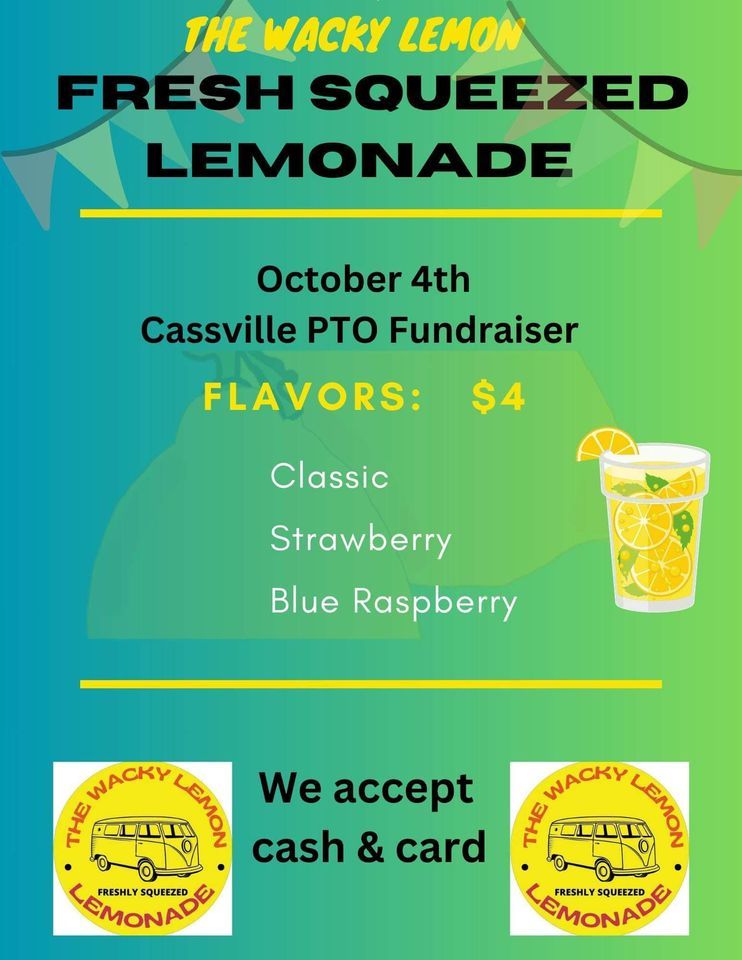 THE WACKY LEMON
FRESH SQUEEZED LEMONADE

October 4th
Cassville PTO Fundraiser

FLAVORS: $4

Classic
Strawberry
Blue Raspberry

THE WACKY LEMON
FRESHLY SQUEEZED
LEMONADE

We accept cash & card

THE WACKY LEMON
FRESHLY SQUEEZED
LEMONADE